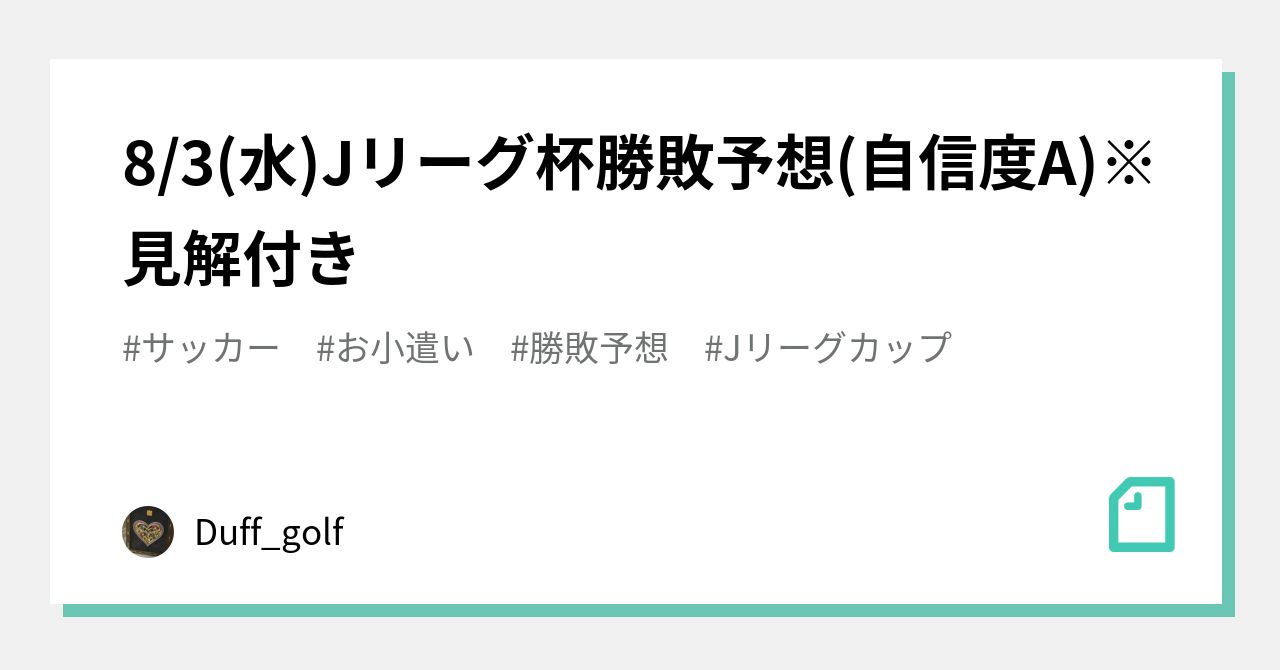 8/3(水)Jリーグ杯勝敗予想(自信度A)※見解付き

#サッカー #お小遣い #勝敗予想 #Jリーグカップ

Duff_golf